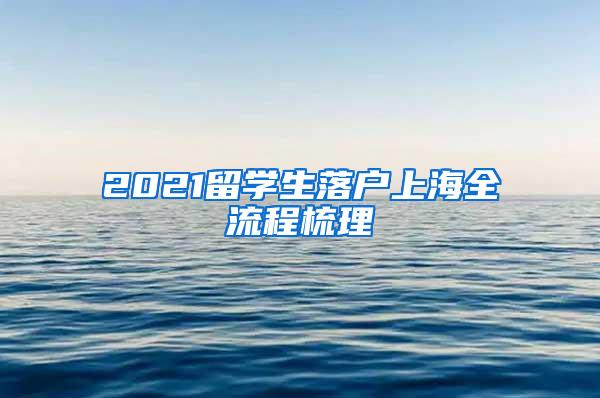 2021留学生落户上海全流程梳理